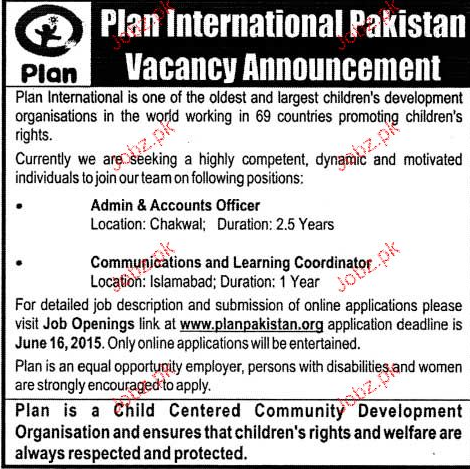 Plan

Plan International Pakistan
Vacancy Announcement

Plan International is one of the oldest and largest children's development organisations in the world working in 69 countries promoting children's rights.

Currently we are seeking a highly competent, dynamic and motivated individuals to join our team on following positions:

• Admin & Accounts Officer
Location: Chakwal; Duration: 2.5 Years

• Communications and Learning Coordinator
Location: Islamabad; Duration: 1 Year

For detailed job description and submission of online applications please visit Job Openings link at www.planpakistan.org application deadline is June 16, 2015. Only online applications will be entertained.

Plan is an equal opportunity employer, persons with disabilities and women are strongly encouraged to apply.

Plan is a Child Centered Community Development Organisation and ensures that children's rights and welfare are always respected and protected.

Jobz.pk